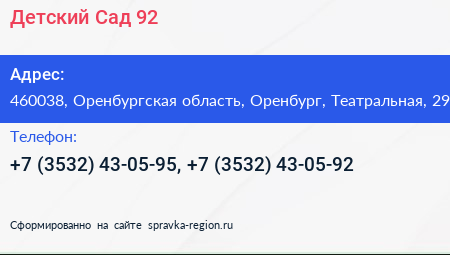 Детский Сад 92

Адрес:
460038, Оренбургская область, Оренбург, Театральная, 29

Телефон:
+7 (3532) 43-05-95, +7 (3532) 43-05-92

Сформированно на сайте spravka-region.ru